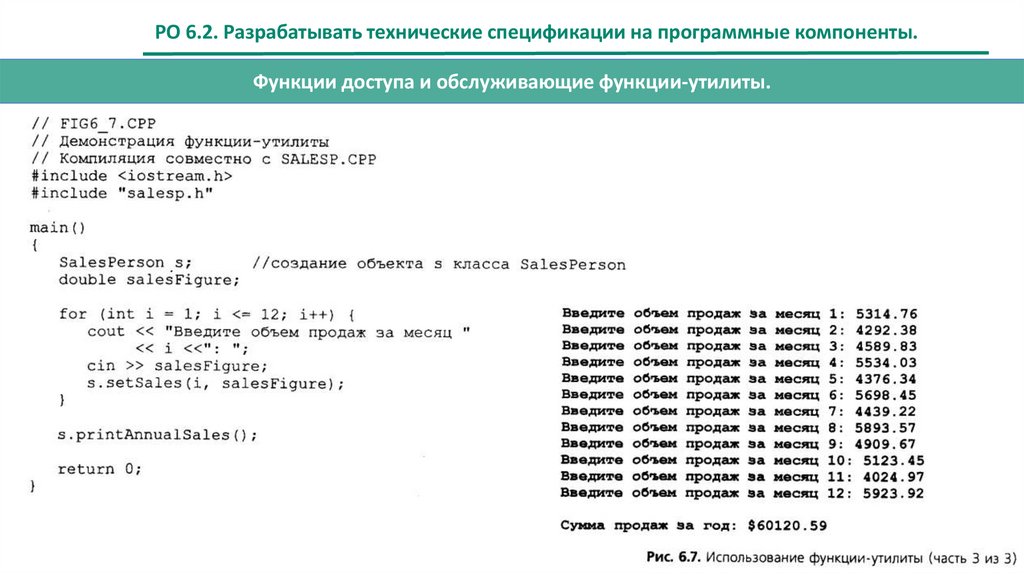 РО 6.2. Разрабатывать технические спецификации на программные компоненты.

Функции доступа и обслуживающие функции-утилиты.

// FIG6_7.CPP
// Демонстрация функции-утилиты
// Компиляция совместно с SALESP.CPP
#include <iostream.h>
#include "salesp.h"

main()
{
SalesPerson s; //создание объекта s класса SalesPerson
double salesFigure;

for (int i = 1; i <= 12; i++) {
cout << "Введите объем продаж за месяц "
<< i <<": ";
cin >> salesFigure;
s.setSales(i, salesFigure);
}

s.printAnnualSales();

return 0;
}

Введите объем продаж за месяц 1: 5314.76
Введите объем продаж за месяц 2: 4292.38
Введите объем продаж за месяц 3: 4589.83
Введите объем продаж за месяц 4: 5534.03
Введите объем продаж за месяц 5: 4376.34
Введите объем продаж за месяц 6: 5698.45
Введите объем продаж за месяц 7: 4439.22
Введите объем продаж за месяц 8: 5893.57
Введите объем продаж за месяц 9: 4909.67
Введите объем продаж за месяц 10: 5123.45
Введите объем продаж за месяц 11: 4024.97
Введите объем продаж за месяц 12: 5923.92

Сумма продаж за год: $60120.59

Рис. 6.7. Использование функции-утилиты (часть 3 из 3)